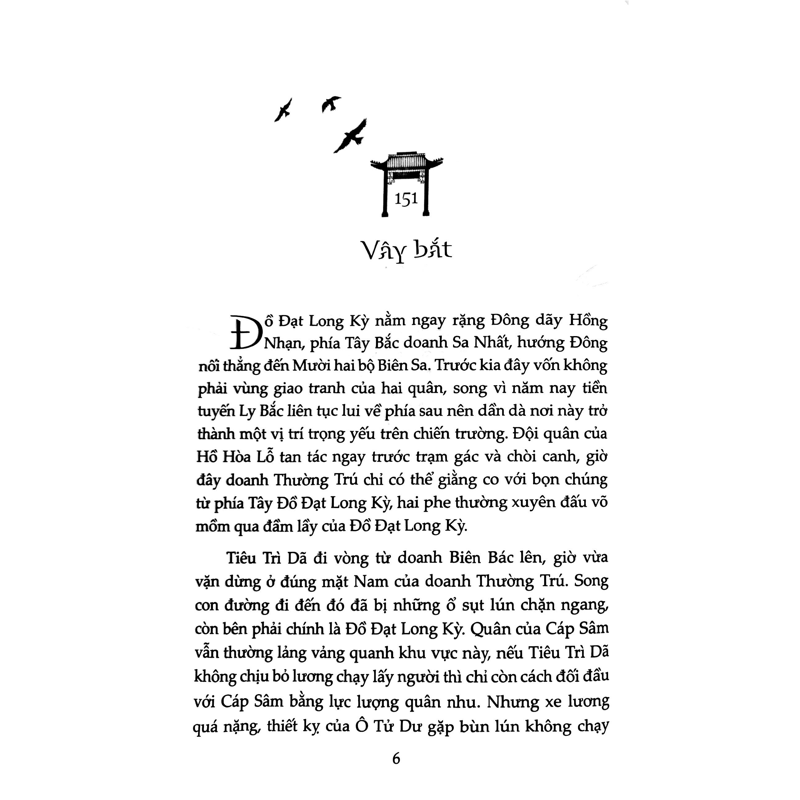 151

Vây bắt

Đồ Đạt Long Kỳ nằm ngay rặng Đông dãy Hồng Nhạn, phía Tây Bắc doanh Sa Nhất, hướng Đông nối thẳng đến Mười hai bộ Biên Sa. Trước kia đây vốn không phải vùng giao tranh của hai quân, song vì năm nay tiền tuyến Ly Bắc liên tục lui về phía sau nên dần dà nơi này trở thành một vị trí trọng yếu trên chiến trường. Đội quân của Hồ Hòa Lỗ tan tác ngay trước trạm gác và chòi canh, giờ đây doanh Thường Trú chỉ có thể giằng co với bọn chúng từ phía Tây Đồ Đạt Long Kỳ, hai phe thường xuyên đấu võ mồm qua đầm lầy của Đồ Đạt Long Kỳ.

Tiêu Trì Dã đi vòng từ doanh Biên Bác lên, giờ vừa vặn dừng ở đúng mặt Nam của doanh Thường Trú. Song con đường đi đến đó đã bị những ổ sụt lún chặn ngang, còn bên phải chính là Đồ Đạt Long Kỳ. Quân của Cáp Sâm vẫn thường lảng vảng quanh khu vực này, nếu Tiêu Trì Dã không chịu bỏ lương chạy lấy người thì chỉ còn cách đối đầu với Cáp Sâm bằng lực lượng quân nhu. Nhưng xe lương quá nặng, thiết kỵ của Ô Tử Dư gặp bùn lún không chạy

6